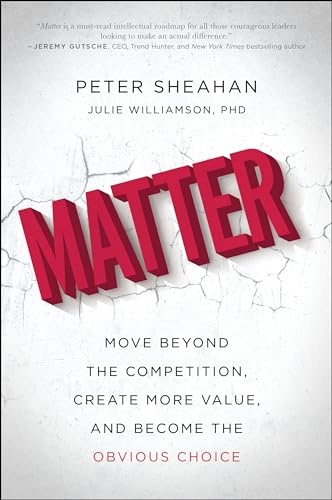 "Matter is a must-read intellectual roadmap for all those courageous leaders looking to make an actual difference."
—JEREMY GUTSCHE, CEO, Trend Hunter, and New York Times bestselling author

PETER SHEAHAN
JULIE WILLIAMSON, PHD

MATTER

MOVE BEYOND THE COMPETITION, CREATE MORE VALUE, AND BECOME THE OBVIOUS CHOICE